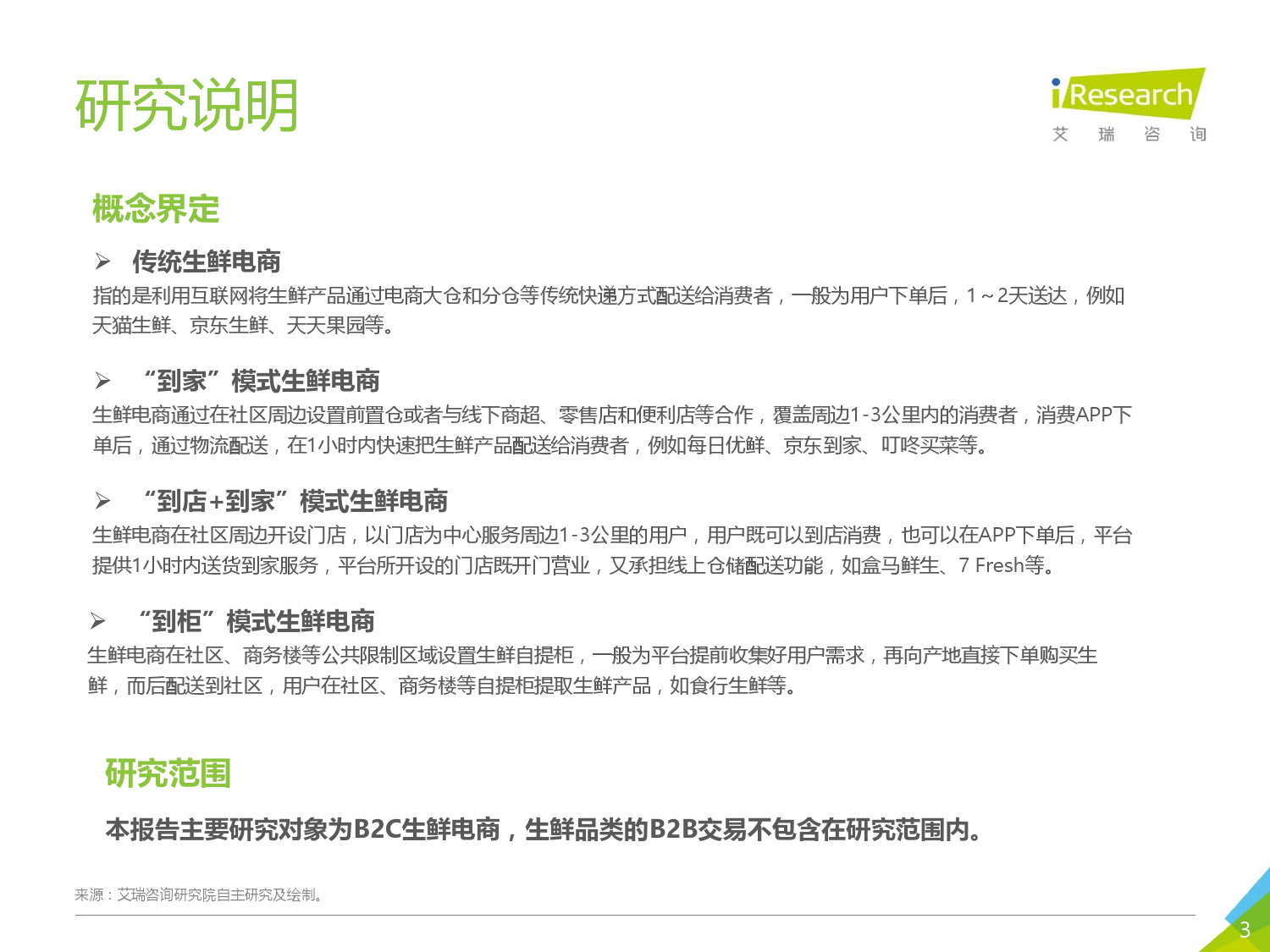 研究说明

iResearch
艾 瑞 咨 询

概念界定

➢ 传统生鲜电商
指的是利用互联网将生鲜产品通过电商大仓和分仓等传统快递方式配送给消费者，一般为用户下单后，1～2天送达，例如天猫生鲜、京东生鲜、天天果园等。

➢ “到家”模式生鲜电商
生鲜电商通过在社区周边设置前置仓或者与线下商超、零售店和便利店等合作，覆盖周边1-3公里内的消费者，消费APP下单后，通过物流配送，在1小时内快速把生鲜产品配送给消费者，例如每日优鲜、京东到家、叮咚买菜等。

➢ “到店+到家”模式生鲜电商
生鲜电商在社区周边开设门店，以门店为中心服务周边1-3公里的用户，用户既可以到店消费，也可以在APP下单后，平台提供1小时内送货到家服务，平台所开设的门店既开门营业，又承担线上仓储配送功能，如盒马鲜生、7 Fresh等。

➢ “到柜”模式生鲜电商
生鲜电商在社区、商务楼等公共限制区域设置生鲜自提柜，一般为平台提前收集好用户需求，再向产地直接下单购买生鲜，而后配送到社区，用户在社区、商务楼等自提柜提取生鲜产品，如食行生鲜等。

研究范围

本报告主要研究对象为B2C生鲜电商，生鲜品类的B2B交易不包含在研究范围内。

来源：艾瑞咨询研究院自主研究及绘制。

3